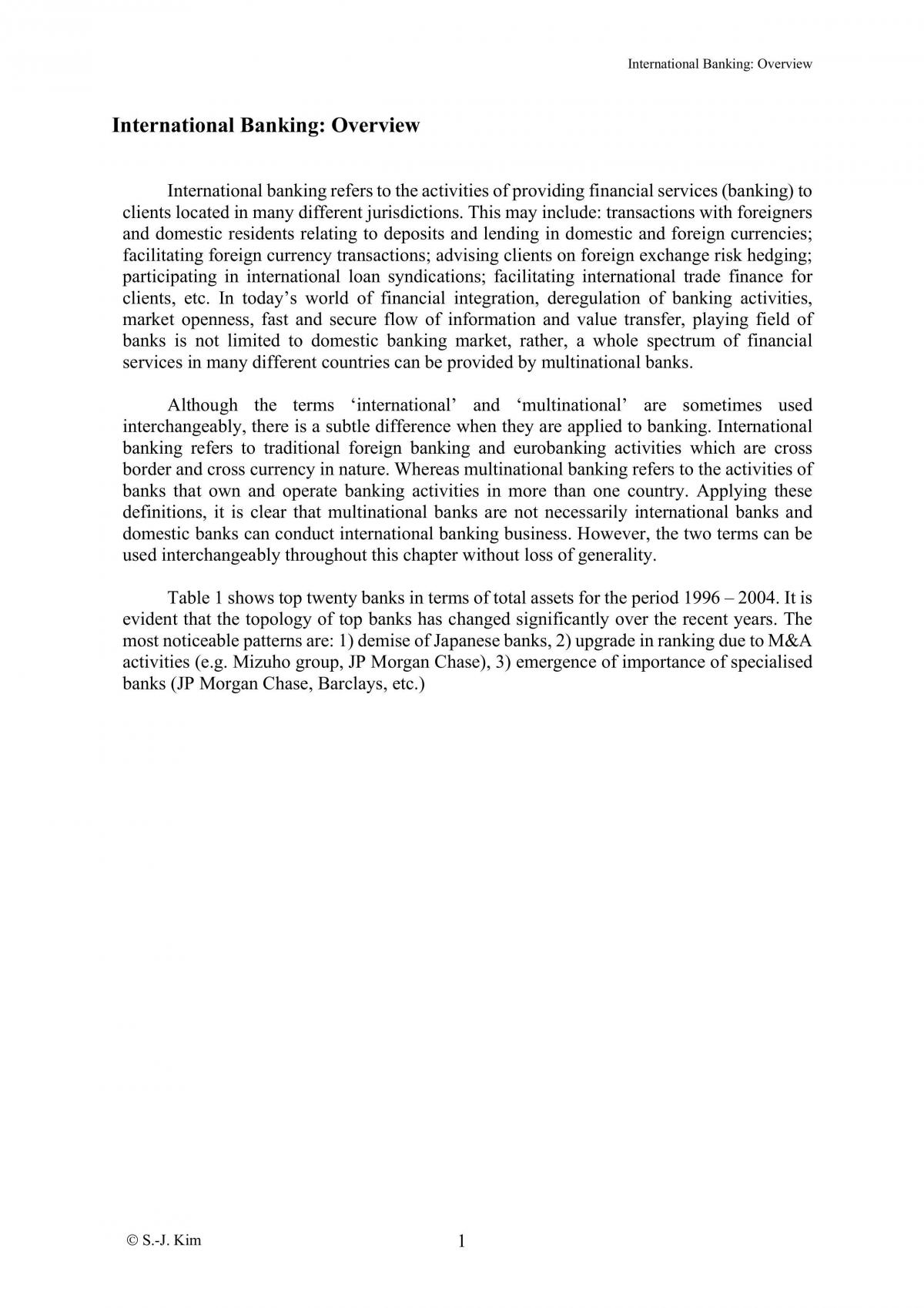 International Banking: Overview

International Banking: Overview

International banking refers to the activities of providing financial services (banking) to clients located in many different jurisdictions. This may include: transactions with foreigners and domestic residents relating to deposits and lending in domestic and foreign currencies; facilitating foreign currency transactions; advising clients on foreign exchange risk hedging; participating in international loan syndications; facilitating international trade finance for clients, etc. In today's world of financial integration, deregulation of banking activities, market openness, fast and secure flow of information and value transfer, playing field of banks is not limited to domestic banking market, rather, a whole spectrum of financial services in many different countries can be provided by multinational banks.

Although the terms 'international' and 'multinational' are sometimes used interchangeably, there is a subtle difference when they are applied to banking. International banking refers to traditional foreign banking and eurobanking activities which are cross border and cross currency in nature. Whereas multinational banking refers to the activities of banks that own and operate banking activities in more than one country. Applying these definitions, it is clear that multinational banks are not necessarily international banks and domestic banks can conduct international banking business. However, the two terms can be used interchangeably throughout this chapter without loss of generality.

Table 1 shows top twenty banks in terms of total assets for the period 1996 – 2004. It is evident that the topology of top banks has changed significantly over the recent years. The most noticeable patterns are: 1) demise of Japanese banks, 2) upgrade in ranking due to M&A activities (e.g. Mizuho group, JP Morgan Chase), 3) emergence of importance of specialised banks (JP Morgan Chase, Barclays, etc.)

© S.-J. Kim

1